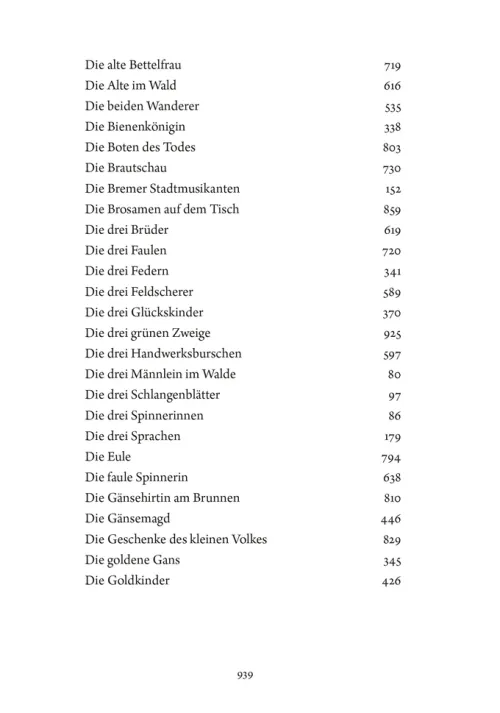 Die alte Bettelfrau 719
Die Alte im Wald 616
Die beiden Wanderer 535
Die Bienenkönigin 338
Die Boten des Todes 803
Die Brautschau 730
Die Bremer Stadtmusikanten 152
Die Brosamen auf dem Tisch 859
Die drei Brüder 619
Die drei Faulen 720
Die drei Federn 341
Die drei Feldscherer 589
Die drei Glückskinder 370
Die drei grünen Zweige 925
Die drei Handwerksburschen 597
Die drei Männlein im Walde 80
Die drei Schlangenblätter 97
Die drei Spinnerinnen 86
Die drei Sprachen 179
Die Eule 794
Die faule Spinnerin 638
Die Gänsehirtin am Brunnen 810
Die Gänsemagd 446
Die Geschenke des kleinen Volkes 829
Die goldene Gans 345
Die Goldkinder 426

939